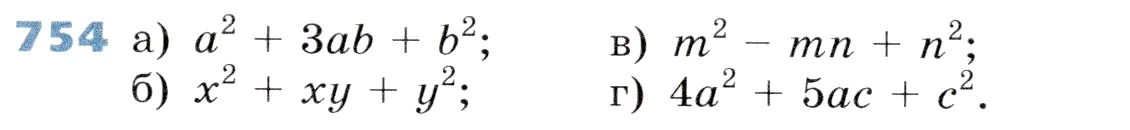 754 а) $a^2 + 3ab + b^2$;
б) $x^2 + xy + y^2$;
в) $m^2 - mn + n^2$;
г) $4a^2 + 5ac + c^2$.